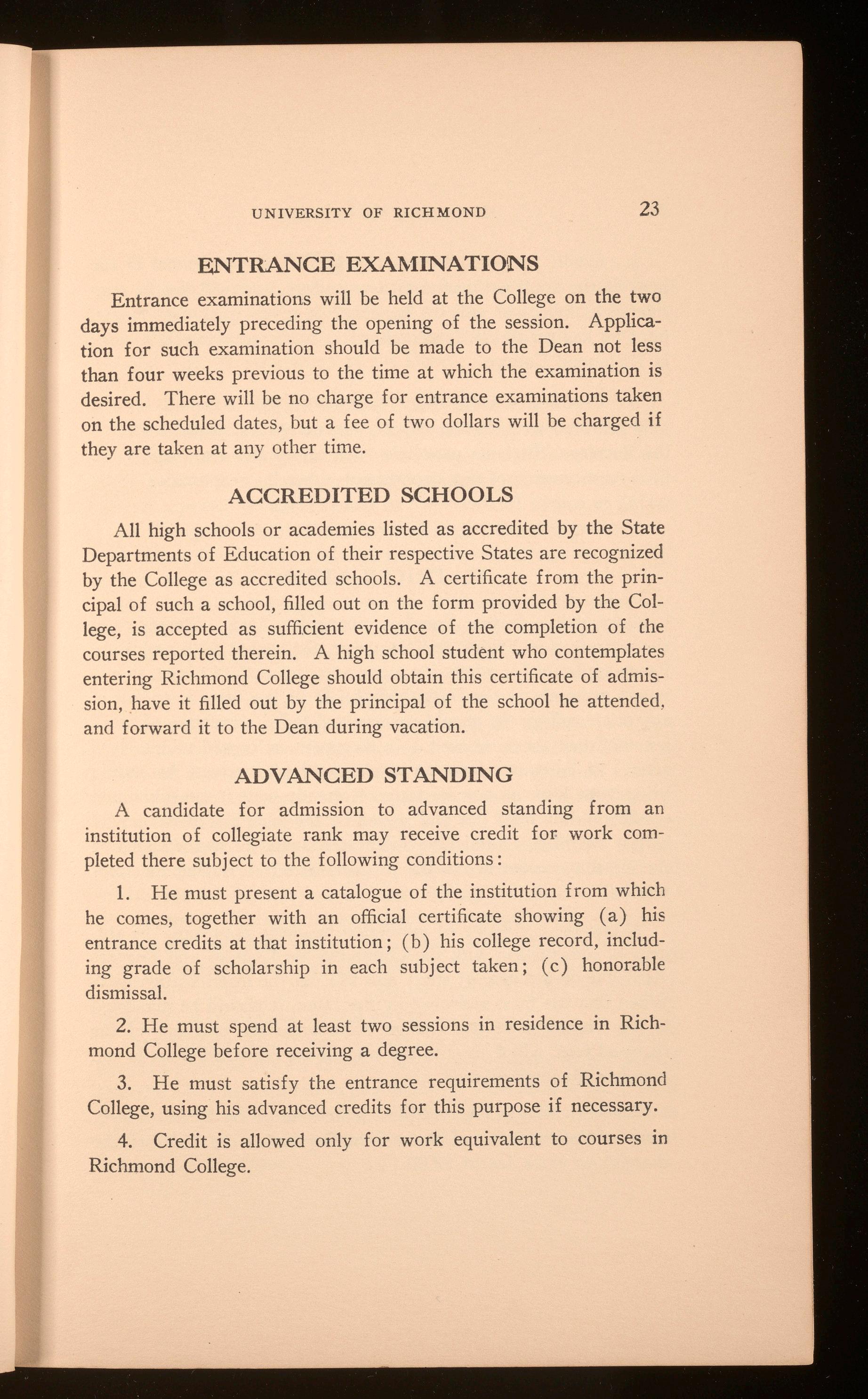 UNIVERSITY OF RICHMOND 23

ENTRANCE EXAMINATIONS

Entrance examinations will be held at the College on the two days immediately preceding the opening of the session. Application for such examination should be made to the Dean not less than four weeks previous to the time at which the examination is desired. There will be no charge for entrance examinations taken on the scheduled dates, but a fee of two dollars will be charged if they are taken at any other time.

ACCREDITED SCHOOLS

All high schools or academies listed as accredited by the State Departments of Education of their respective States are recognized by the College as accredited schools. A certificate from the principal of such a school, filled out on the form provided by the College, is accepted as sufficient evidence of the completion of the courses reported therein. A high school student who contemplates entering Richmond College should obtain this certificate of admission, have it filled out by the principal of the school he attended, and forward it to the Dean during vacation.

ADVANCED STANDING

A candidate for admission to advanced standing from an institution of collegiate rank may receive credit for work completed there subject to the following conditions:

1. He must present a catalogue of the institution from which he comes, together with an official certificate showing (a) his entrance credits at that institution; (b) his college record, including grade of scholarship in each subject taken; (c) honorable dismissal.

2. He must spend at least two sessions in residence in Richmond College before receiving a degree.

3. He must satisfy the entrance requirements of Richmond College, using his advanced credits for this purpose if necessary.

4. Credit is allowed only for work equivalent to courses in Richmond College.